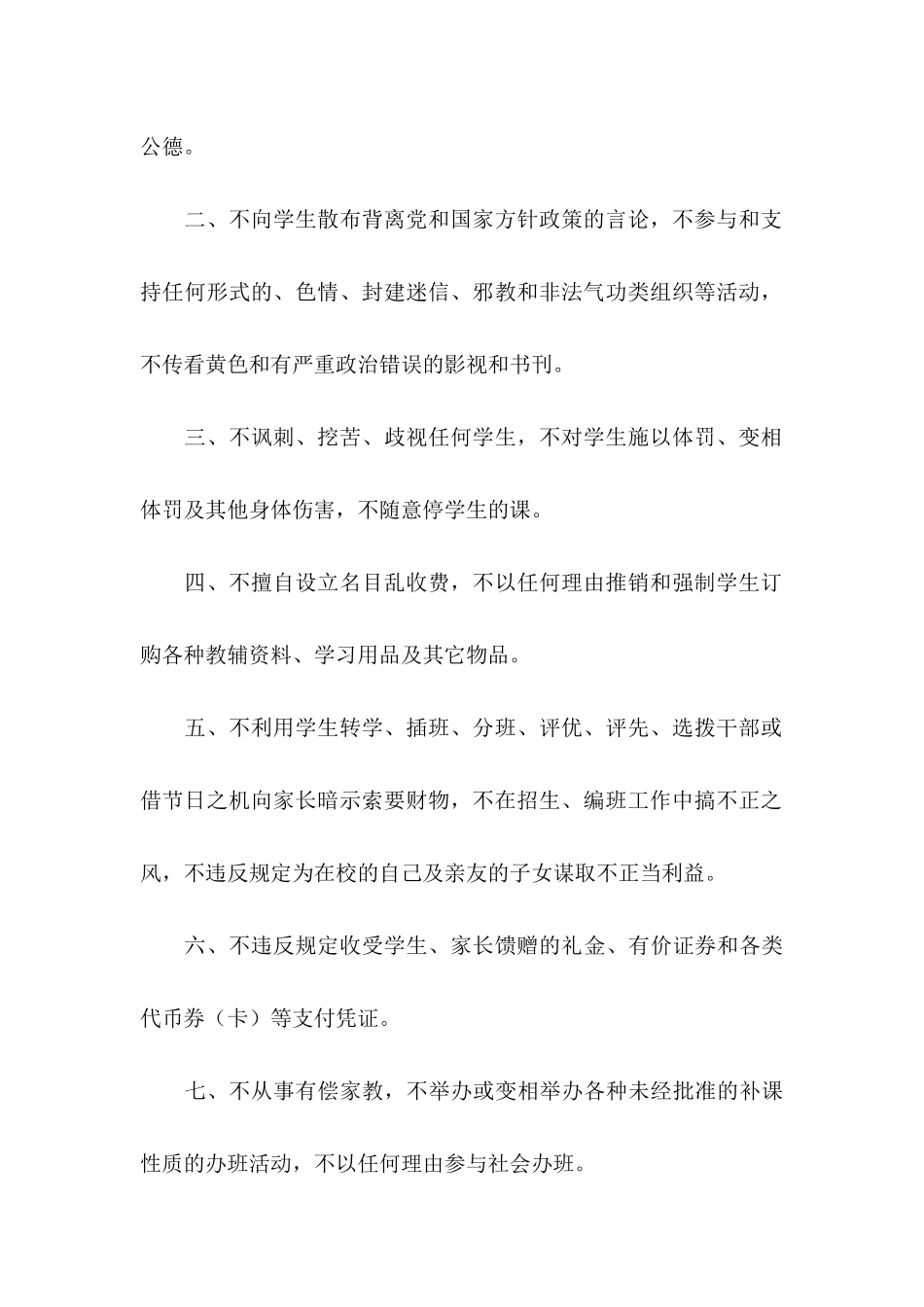 公德。

二、不向学生散布背离党和国家方针政策的言论，不参与和支持任何形式的、色情、封建迷信、邪教和非法气功类组织等活动，不传看黄色和有严重政治错误的影视和书刊。

三、不讽刺、挖苦、歧视任何学生，不对学生施以体罚、变相体罚及其他身体伤害，不随意停学生的课。

四、不擅自设立名目乱收费，不以任何理由推销和强制学生订购各种教辅资料、学习用品及其它物品。

五、不利用学生转学、插班、分班、评优、评先、选拨干部或借节日之机向家长暗示索要财物，不在招生、编班工作中搞不正之风，不违反规定为在校的自己及亲友的子女谋取不正当利益。

六、不违反规定收受学生、家长馈赠的礼金、有价证券和各类代币券（卡）等支付凭证。

七、不从事有偿家教，不举办或变相举办各种未经批准的补课性质的办班活动，不以任何理由参与社会办班。